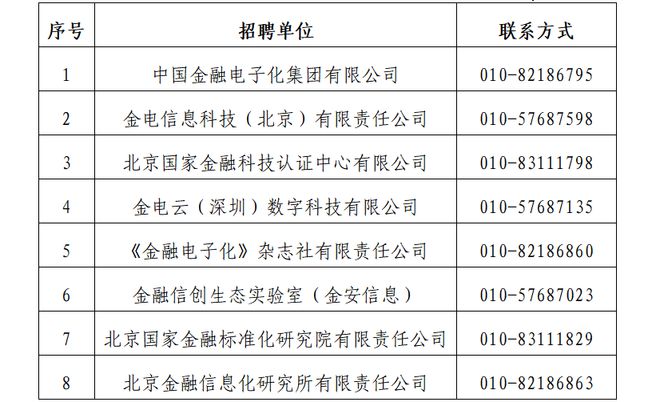 | 序号 | 招聘单位 | 联系方式 |
|---|---|---|
| 1 | 中国金融电子化集团有限公司 | 010-82186795 |
| 2 | 金电信息科技（北京）有限责任公司 | 010-57687598 |
| 3 | 北京国家金融科技认证中心有限公司 | 010-83111798 |
| 4 | 金电云（深圳）数字科技有限公司 | 010-57687135 |
| 5 | 《金融电子化》杂志社有限责任公司 | 010-82186860 |
| 6 | 金融信创生态实验室（金安信息） | 010-57687023 |
| 7 | 北京国家金融标准化研究院有限责任公司 | 010-83111829 |
| 8 | 北京金融信息化研究所有限责任公司 | 010-82186863 |